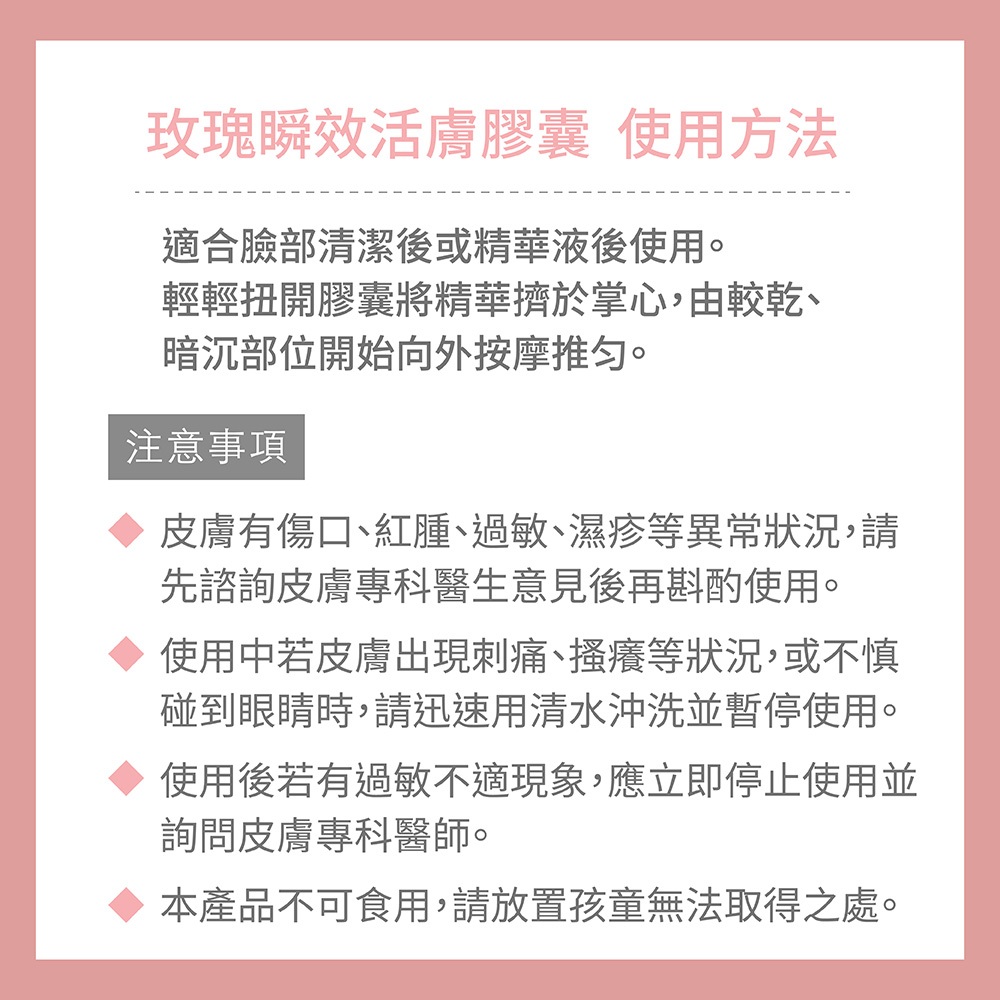 玫瑰瞬效活膚膠囊 使用方法

適合臉部清潔後或精華液後使用。
輕輕扭開膠囊將精華擠於掌心，由較乾、暗沉部位開始向外按摩推勻。

注意事項

◆ 皮膚有傷口、紅腫、過敏、濕疹等異常狀況，請先諮詢皮膚專科醫生意見後再斟酌使用。

◆ 使用中若皮膚出現刺痛、搔癢等狀況，或不慎碰到眼睛時，請迅速用清水沖洗並暫停使用。

◆ 使用後若有過敏不適現象，應立即停止使用並詢問皮膚專科醫師。

◆ 本產品不可食用，請放置孩童無法取得之處。